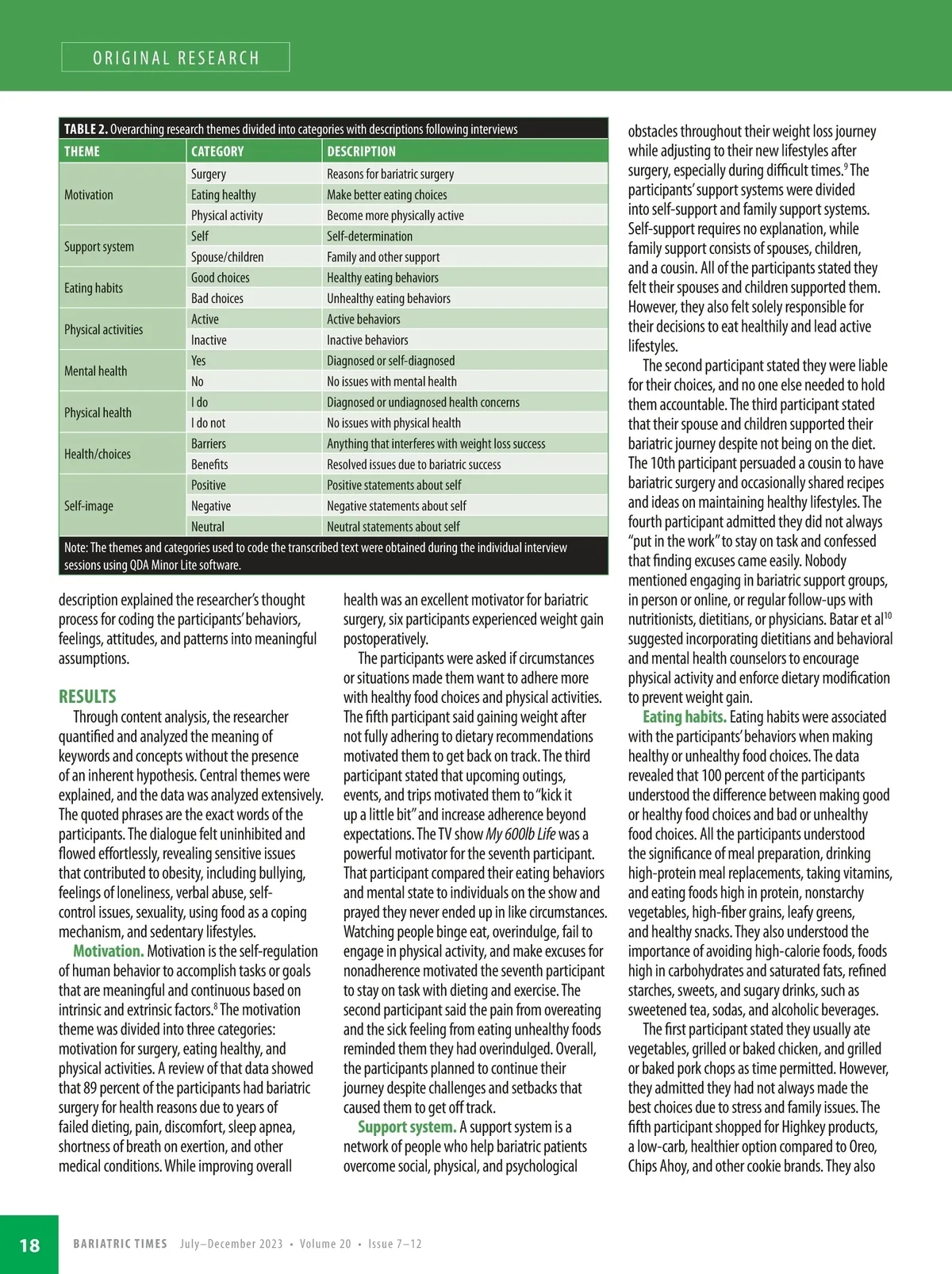 ORIGINAL RESEARCH

TABLE 2. Overarching research themes divided into categories with descriptions following interviews

| THEME | CATEGORY | DESCRIPTION |
|---|---|---|
| Motivation | Surgery | Reasons for bariatric surgery |
| | Eating healthy | Make better eating choices |
| | Physical activity | Become more physically active |
| Support system | Self | Self-determination |
| | Spouse/children | Family and other support |
| Eating habits | Good choices | Healthy eating behaviors |
| | Bad choices | Unhealthy eating behaviors |
| Physical activities | Active | Active behaviors |
| | Inactive | Inactive behaviors |
| Mental health | Yes | Diagnosed or self-diagnosed |
| | No | No issues with mental health |
| Physical health | I do | Diagnosed or undiagnosed health concerns |
| | I do not | No issues with physical health |
| Health/choices | Barriers | Anything that interferes with weight loss success |
| | Benefits | Resolved issues due to bariatric success |
| Self-image | Positive | Positive statements about self |
| | Negative | Negative statements about self |
| | Neutral | Neutral statements about self |

Note: The themes and categories used to code the transcribed text were obtained during the individual interview sessions using QDA Minor Lite software.

description explained the researcher's thought process for coding the participants' behaviors, feelings, attitudes, and patterns into meaningful assumptions.

RESULTS
Through content analysis, the researcher quantified and analyzed the meaning of keywords and concepts without the presence of an inherent hypothesis. Central themes were explained, and the data was analyzed extensively. The quoted phrases are the exact words of the participants. The dialogue felt uninhibited and flowed effortlessly, revealing sensitive issues that contributed to obesity, including bullying, feelings of loneliness, verbal abuse, self-control issues, sexuality, using food as a coping mechanism, and sedentary lifestyles.

Motivation. Motivation is the self-regulation of human behavior to accomplish tasks or goals that are meaningful and continuous based on intrinsic and extrinsic factors.$^8$ The motivation theme was divided into three categories: motivation for surgery, eating healthy, and physical activities. A review of that data showed that 89 percent of the participants had bariatric surgery for health reasons due to years of failed dieting, pain, discomfort, sleep apnea, shortness of breath on exertion, and other medical conditions. While improving overall health was an excellent motivator for bariatric surgery, six participants experienced weight gain postoperatively.

The participants were asked if circumstances or situations made them want to adhere more with healthy food choices and physical activities. The fifth participant said gaining weight after not fully adhering to dietary recommendations motivated them to get back on track. The third participant stated that upcoming outings, events, and trips motivated them to "kick it up a little bit" and increase adherence beyond expectations. The TV show My 600lb Life was a powerful motivator for the seventh participant. That participant compared their eating behaviors and mental state to individuals on the show and prayed they never ended up in like circumstances. Watching people binge eat, overindulge, fail to engage in physical activity, and make excuses for nonadherence motivated the seventh participant to stay on task with dieting and exercise. The second participant said the pain from overeating and the sick feeling from eating unhealthy foods reminded them they had overindulged. Overall, the participants planned to continue their journey despite challenges and setbacks that caused them to get off track.

Support system. A support system is a network of people who help bariatric patients overcome social, physical, and psychological obstacles throughout their weight loss journey while adjusting to their new lifestyles after surgery, especially during difficult times.$^9$ The participants' support systems were divided into self-support and family support systems. Self-support requires no explanation, while family support consists of spouses, children, and a cousin. All of the participants stated they felt their spouses and children supported them. However, they also felt solely responsible for their decisions to eat healthily and lead active lifestyles.

The second participant stated they were liable for their choices, and no one else needed to hold them accountable. The third participant stated that their spouse and children supported their bariatric journey despite not being on the diet. The 10th participant persuaded a cousin to have bariatric surgery and occasionally shared recipes and ideas on maintaining healthy lifestyles. The fourth participant admitted they did not always "put in the work" to stay on task and confessed that finding excuses came easily. Nobody mentioned engaging in bariatric support groups, in person or online, or regular follow-ups with nutritionists, dietitians, or physicians. Batar et al$^{10}$ suggested incorporating dietitians and behavioral and mental health counselors to encourage physical activity and enforce dietary modification to prevent weight gain.

Eating habits. Eating habits were associated with the participants' behaviors when making healthy or unhealthy food choices. The data revealed that 100 percent of the participants understood the difference between making good or healthy food choices and bad or unhealthy food choices. All the participants understood the significance of meal preparation, drinking high-protein meal replacements, taking vitamins, and eating foods high in protein, nonstarchy vegetables, high-fiber grains, leafy greens, and healthy snacks. They also understood the importance of avoiding high-calorie foods, foods high in carbohydrates and saturated fats, refined starches, sweets, and sugary drinks, such as sweetened tea, sodas, and alcoholic beverages.

The first participant stated they usually ate vegetables, grilled or baked chicken, and grilled or baked pork chops as time permitted. However, they admitted they had not always made the best choices due to stress and family issues. The fifth participant shopped for Highkey products, a low-carb, healthier option compared to Oreo, Chips Ahoy, and other cookie brands. They also

18 BARIATRIC TIMES July–December 2023 • Volume 20 • Issue 7–12